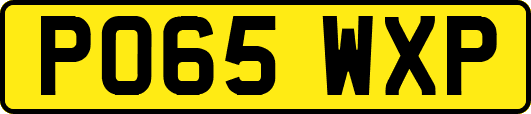 PO65 WXP